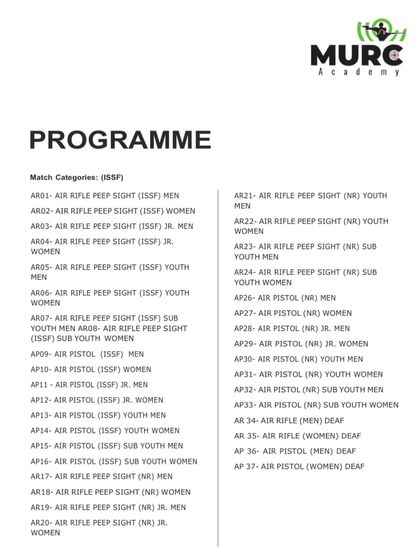 MURC
Academy

PROGRAMME

Match Categories: (ISSF)

AR01- AIR RIFLE PEEP SIGHT (ISSF) MEN

AR02- AIR RIFLE PEEP SIGHT (ISSF) WOMEN

AR03- AIR RIFLE PEEP SIGHT (ISSF) JR. MEN

AR04- AIR RIFLE PEEP SIGHT (ISSF) JR. WOMEN

AR05- AIR RIFLE PEEP SIGHT (ISSF) YOUTH MEN

AR06- AIR RIFLE PEEP SIGHT (ISSF) YOUTH WOMEN

AR07- AIR RIFLE PEEP SIGHT (ISSF) SUB YOUTH MEN AR08- AIR RIFLE PEEP SIGHT (ISSF) SUB YOUTH WOMEN

AP09- AIR PISTOL (ISSF) MEN

AP10- AIR PISTOL (ISSF) WOMEN

AP11 - AIR PISTOL (ISSF) JR. MEN

AP12- AIR PISTOL (ISSF) JR. WOMEN

AP13- AIR PISTOL (ISSF) YOUTH MEN

AP14- AIR PISTOL (ISSF) YOUTH WOMEN

AP15- AIR PISTOL (ISSF) SUB YOUTH MEN

AP16- AIR PISTOL (ISSF) SUB YOUTH WOMEN

AR17- AIR RIFLE PEEP SIGHT (NR) MEN

AR18- AIR RIFLE PEEP SIGHT (NR) WOMEN

AR19- AIR RIFLE PEEP SIGHT (NR) JR. MEN

AR20- AIR RIFLE PEEP SIGHT (NR) JR. WOMEN

AR21- AIR RIFLE PEEP SIGHT (NR) YOUTH MEN

AR22- AIR RIFLE PEEP SIGHT (NR) YOUTH WOMEN

AR23- AIR RIFLE PEEP SIGHT (NR) SUB YOUTH MEN

AR24- AIR RIFLE PEEP SIGHT (NR) SUB YOUTH WOMEN

AP26- AIR PISTOL (NR) MEN

AP27- AIR PISTOL (NR) WOMEN

AP28- AIR PISTOL (NR) JR. MEN

AP29- AIR PISTOL (NR) JR. WOMEN

AP30- AIR PISTOL (NR) YOUTH MEN

AP31- AIR PISTOL (NR) YOUTH WOMEN

AP32- AIR PISTOL (NR) SUB YOUTH MEN

AP33- AIR PISTOL (NR) SUB YOUTH WOMEN

AR 34- AIR RIFLE (MEN) DEAF

AR 35- AIR RIFLE (WOMEN) DEAF

AP 36- AIR PISTOL (MEN) DEAF

AP 37- AIR PISTOL (WOMEN) DEAF